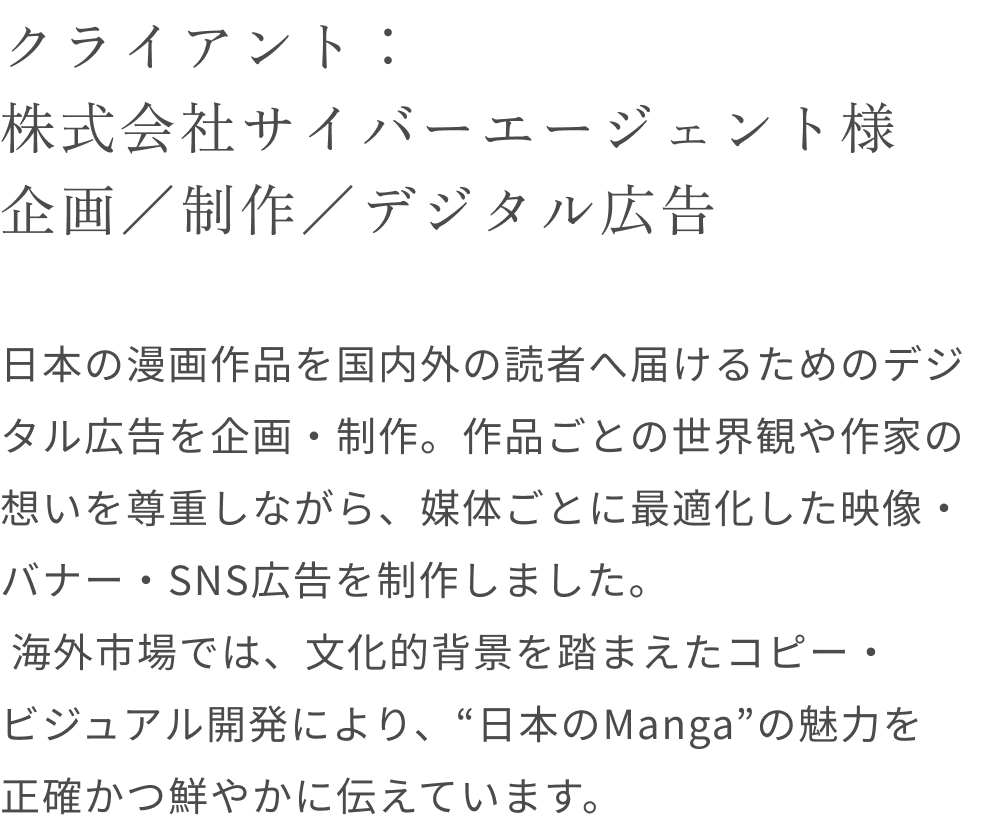 クライアント：
株式会社サイバーエージェント様
企画／制作／デジタル広告

日本の漫画作品を国内外の読者へ届けるためのデジタル広告を企画・制作。作品ごとの世界観や作家の想いを尊重しながら、媒体ごとに最適化した映像・バナー・SNS広告を制作しました。
海外市場では、文化的背景を踏まえたコピー・ビジュアル開発により、“日本のManga”の魅力を正確かつ鮮やかに伝えています。